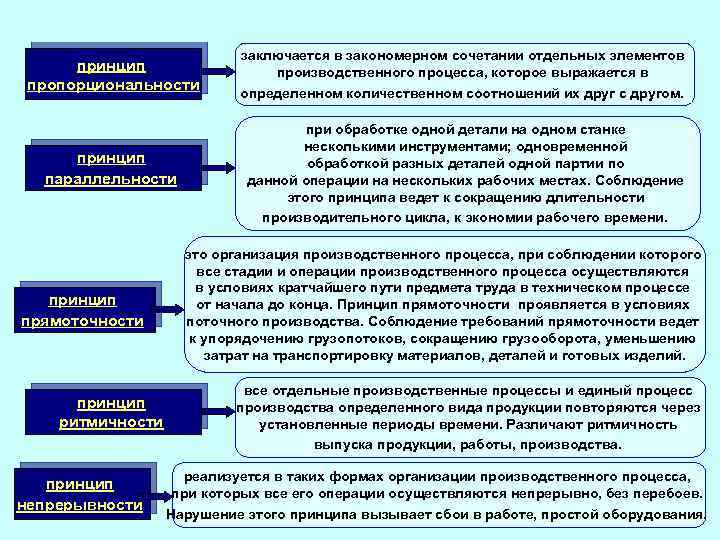 принцип пропорциональности

заключается в закономерном сочетании отдельных элементов производственного процесса, которое выражается в определенном количественном соотношений их друг с другом.

принцип параллельности

при обработке одной детали на одном станке несколькими инструментами; одновременной обработкой разных деталей одной партии по данной операции на нескольких рабочих местах. Соблюдение этого принципа ведет к сокращению длительности производительного цикла, к экономии рабочего времени.

принцип прямоточности

это организация производственного процесса, при соблюдении которого все стадии и операции производственного процесса осуществляются в условиях кратчайшего пути предмета труда в техническом процессе от начала до конца. Принцип прямоточности проявляется в условиях поточного производства. Соблюдение требований прямоточности ведет к упорядочению грузопотоков, сокращению грузооборота, уменьшению затрат на транспортировку материалов, деталей и готовых изделий.

принцип ритмичности

все отдельные производственные процессы и единый процесс производства определенного вида продукции повторяются через установленные периоды времени. Различают ритмичность выпуска продукции, работы, производства.

принцип непрерывности

реализуется в таких формах организации производственного процесса, при которых все его операции осуществляются непрерывно, без перебоев. Нарушение этого принципа вызывает сбои в работе, простой оборудования.